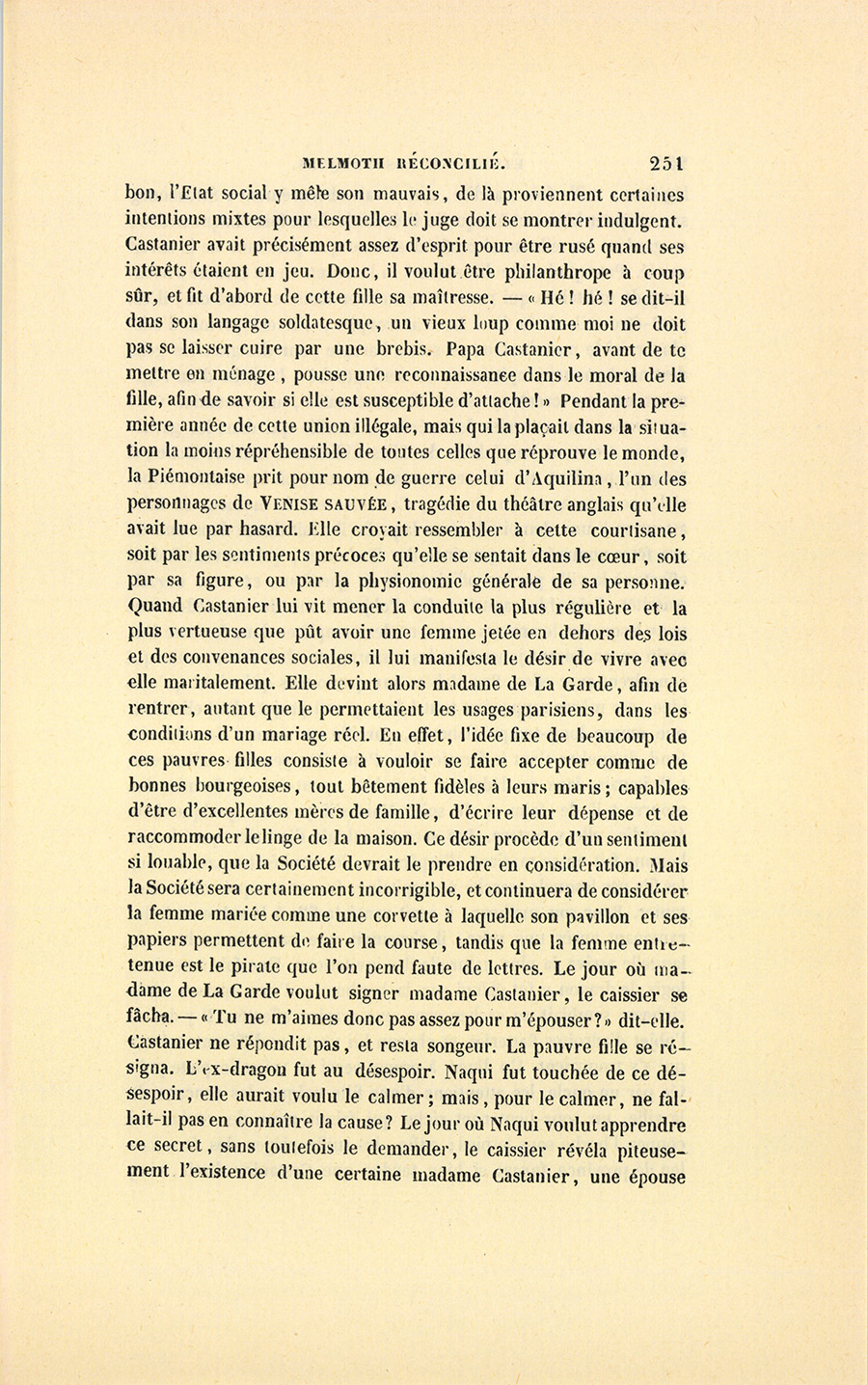 MELMOTH RÉCONCILIÉ. 251

bon, l'Etat social y mêle son mauvais, de là proviennent certaines intentions mixtes pour lesquelles le juge doit se montrer indulgent. Castanier avait précisément assez d'esprit pour être rusé quand ses intérêts étaient en jeu. Donc, il voulut être philanthrope à coup sûr, et fit d'abord de cette fille sa maîtresse. — « Hé ! hé ! se dit-il dans son langage soldatesque, un vieux loup comme moi ne doit pas se laisser cuire par une brebis. Papa Castanier, avant de te mettre en ménage, pousse une reconnaissance dans le moral de la fille, afin de savoir si elle est susceptible d'attache ! » Pendant la première année de cette union illégale, mais qui la plaçait dans la situation la moins répréhensible de toutes celles que réprouve le monde, la Piémontaise prit pour nom de guerre celui d'Aquilina, l'un des personnages de VENISE SAUVÉE, tragédie du théâtre anglais qu'elle avait lue par hasard. Elle croyait ressembler à cette courtisane, soit par les sentiments précoces qu'elle se sentait dans le cœur, soit par sa figure, ou par la physionomie générale de sa personne. Quand Castanier lui vit mener la conduite la plus régulière et la plus vertueuse que pût avoir une femme jetée en dehors des lois et des convenances sociales, il lui manifesta le désir de vivre avec elle maritalement. Elle devint alors madame de La Garde, afin de rentrer, autant que le permettaient les usages parisiens, dans les conditions d'un mariage réel. En effet, l'idée fixe de beaucoup de ces pauvres filles consiste à vouloir se faire accepter comme de bonnes bourgeoises, tout bêtement fidèles à leurs maris ; capables d'être d'excellentes mères de famille, d'écrire leur dépense et de raccommoder le linge de la maison. Ce désir procède d'un sentiment si louable, que la Société devrait le prendre en considération. Mais la Société sera certainement incorrigible, et continuera de considérer la femme mariée comme une corvette à laquelle son pavillon et ses papiers permettent de faire la course, tandis que la femme entretenue est le pirate que l'on pend faute de lettres. Le jour où madame de La Garde voulut signer madame Castanier, le caissier se fâcha. — « Tu ne m'aimes donc pas assez pour m'épouser ? » dit-elle. Castanier ne répondit pas, et resta songeur. La pauvre fille se résigna. L'ex-dragon fut au désespoir. Naqui fut touchée de ce désespoir, elle aurait voulu le calmer ; mais, pour le calmer, ne fallait-il pas en connaître la cause ? Le jour où Naqui voulut apprendre ce secret, sans toutefois le demander, le caissier révéla piteusement l'existence d'une certaine madame Castanier, une épouse